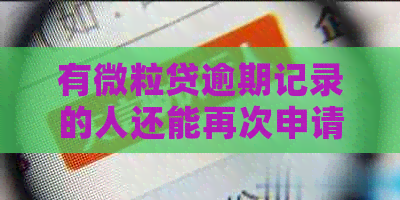 有微粒贷逾期记录的人还能再次申请